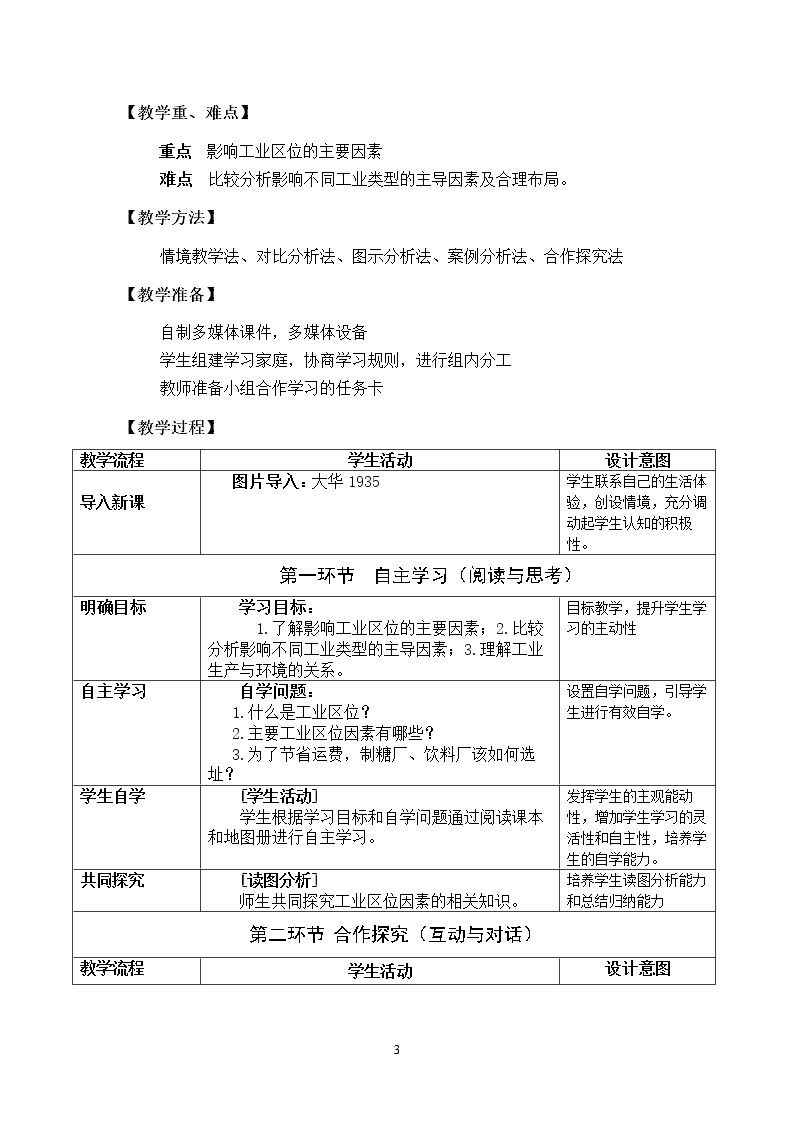 【教学重、难点】

重点 影响工业区位的主要因素

难点 比较分析影响不同工业类型的主导因素及合理布局。

【教学方法】

情境教学法、对比分析法、图示分析法、案例分析法、合作探究法

【教学准备】

自制多媒体课件，多媒体设备

学生组建学习家庭，协商学习规则，进行组内分工

教师准备小组合作学习的任务卡

【教学过程】

| 教学流程 | 学生活动 | 设计意图 |
|---|---|---|
| 导入新课 | 图片导入：大华1935 | 学生联系自己的生活体验，创设情境，充分调动起学生认知的积极性。 |
| 第一环节 自主学习（阅读与思考） | | |
| 明确目标 | 学习目标：1.了解影响工业区位的主要因素；2.比较分析影响不同工业类型的主导因素；3.理解工业生产与环境的关系。 | 目标教学，提升学生学习的主动性 |
| 自主学习 | 自学问题：1.什么是工业区位？2.主要工业区位因素有哪些？3.为了节省运费，制糖厂、饮料厂该如何选址？ | 设置自学问题，引导学生进行有效自学。 |
| 学生自学 | [学生活动] 学生根据学习目标和自学问题通过阅读课本和地图册进行自主学习。 | 发挥学生的主观能动性，增加学生学习的灵活性和自主性，培养学生的自学能力。 |
| 共同探究 | [读图分析] 师生共同探究工业区位因素的相关知识。 | 培养学生读图分析能力和总结归纳能力 |
| 第二环节 合作探究（互动与对话） | | |
| 教学流程 | 学生活动 | 设计意图 |

3